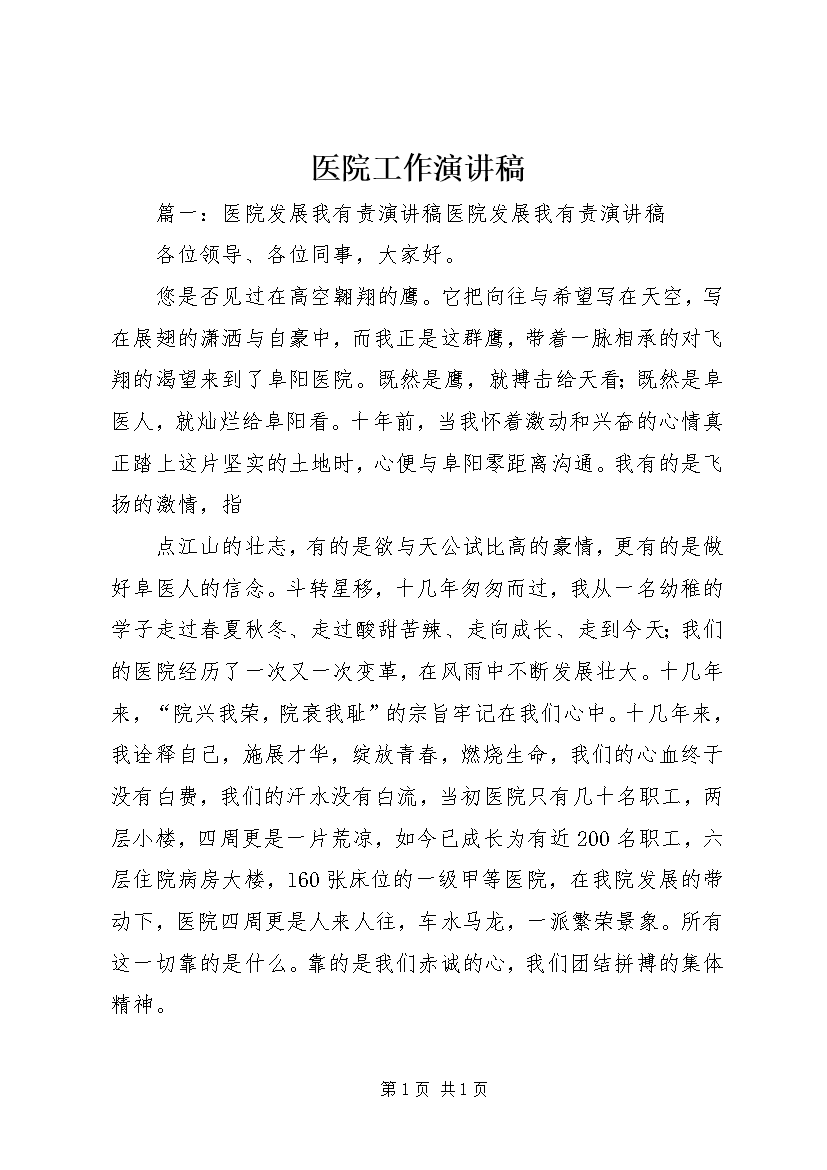 医院工作演讲稿

篇一：医院发展我有责演讲稿医院发展我有责演讲稿

各位领导、各位同事，大家好。

您是否见过在高空翱翔的鹰。它把向往与希望写在天空，写在展翅的潇洒与自豪中，而我正是这群鹰，带着一脉相承的对飞翔的渴望来到了阜阳医院。既然是鹰，就搏击给天看；既然是阜医人，就灿烂给阜阳看。十年前，当我怀着激动和兴奋的心情真正踏上这片坚实的土地时，心便与阜阳零距离沟通。我有的是飞扬的激情，指

点江山的壮志，有的是欲与天公试比高的豪情，更有的是做好阜医人的信念。斗转星移，十几年匆匆而过，我从一名幼稚的学子走过春夏秋冬、走过酸甜苦辣、走向成长、走到今天；我们的医院经历了一次又一次变革，在风雨中不断发展壮大。十几年来，“院兴我荣，院衰我耻”的宗旨牢记在我们心中。十几年来，我诠释自己，施展才华，绽放青春，燃烧生命，我们的心血终于没有白费，我们的汗水没有白流，当初医院只有几十名职工，两层小楼，四周更是一片荒凉，如今已成长为有近200名职工，六层住院病房大楼，160张床位的一级甲等医院，在我院发展的带动下，医院四周更是人来人往，车水马龙，一派繁荣景象。所有这一切靠的是什么。靠的是我们赤诚的心，我们团结拼搏的集体精神。

第1页 共1页